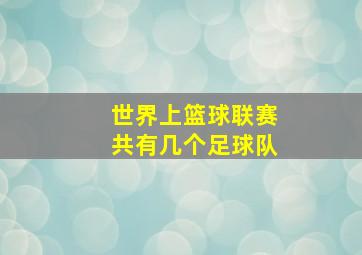 世界上篮球联赛
共有几个足球队